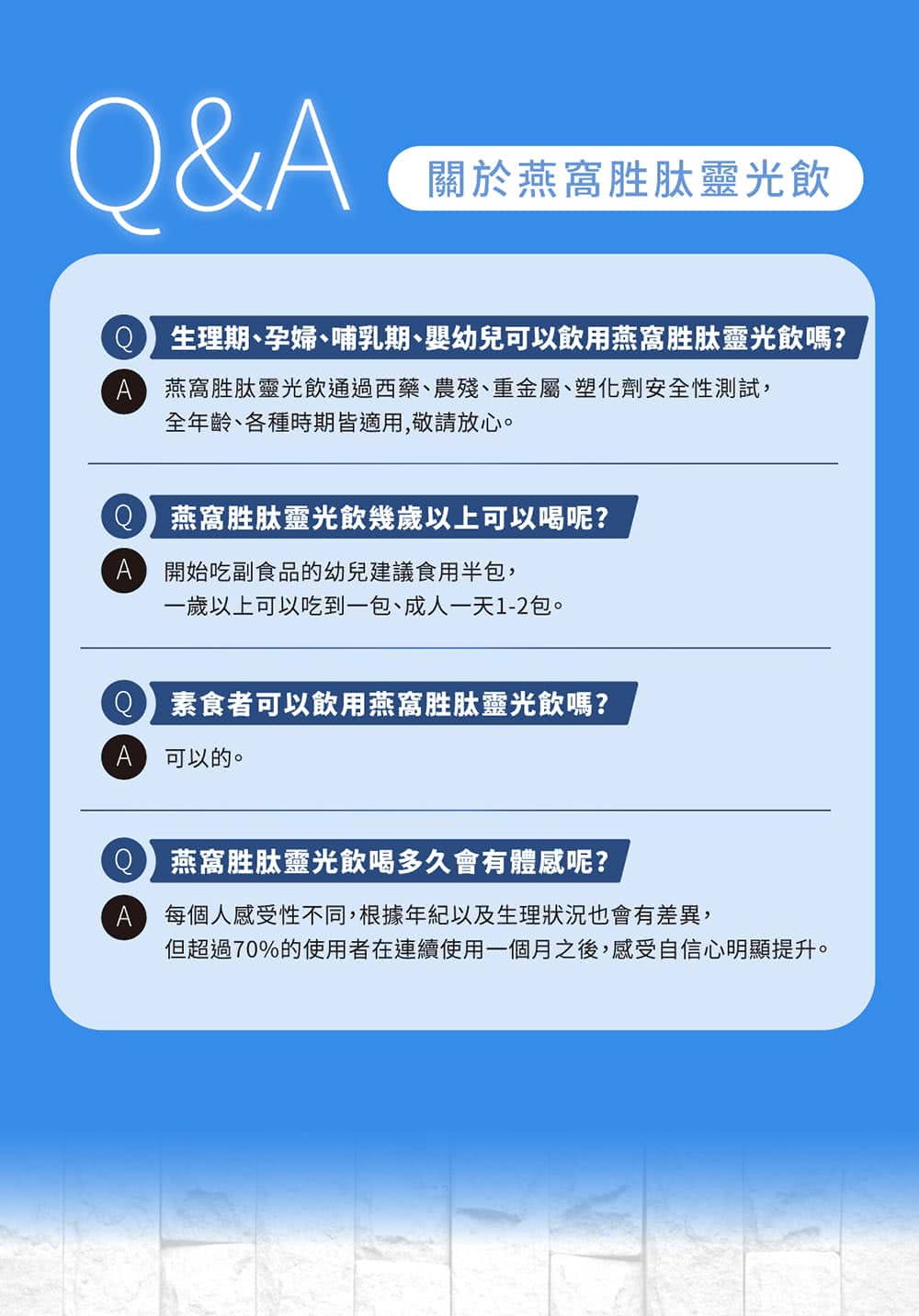 Q&A

關於燕窩胜肽靈光飲

Q 生理期、孕婦、哺乳期、嬰幼兒可以飲用燕窩胜肽靈光飲嗎?

A 燕窩胜肽靈光飲通過西藥、農殘、重金屬、塑化劑安全性測試，全年齡、各種時期皆適用,敬請放心。

Q 燕窩胜肽靈光飲幾歲以上可以喝呢?

A 開始吃副食品的幼兒建議食用半包，一歲以上可以吃到一包、成人一天1-2包。

Q 素食者可以飲用燕窩胜肽靈光飲嗎?

A 可以的。

Q 燕窩胜肽靈光飲喝多久會有體感呢?

A 每個人感受性不同，根據年紀以及生理狀況也會有差異，但超過70%的使用者在連續使用一個月之後，感受自信心明顯提升。